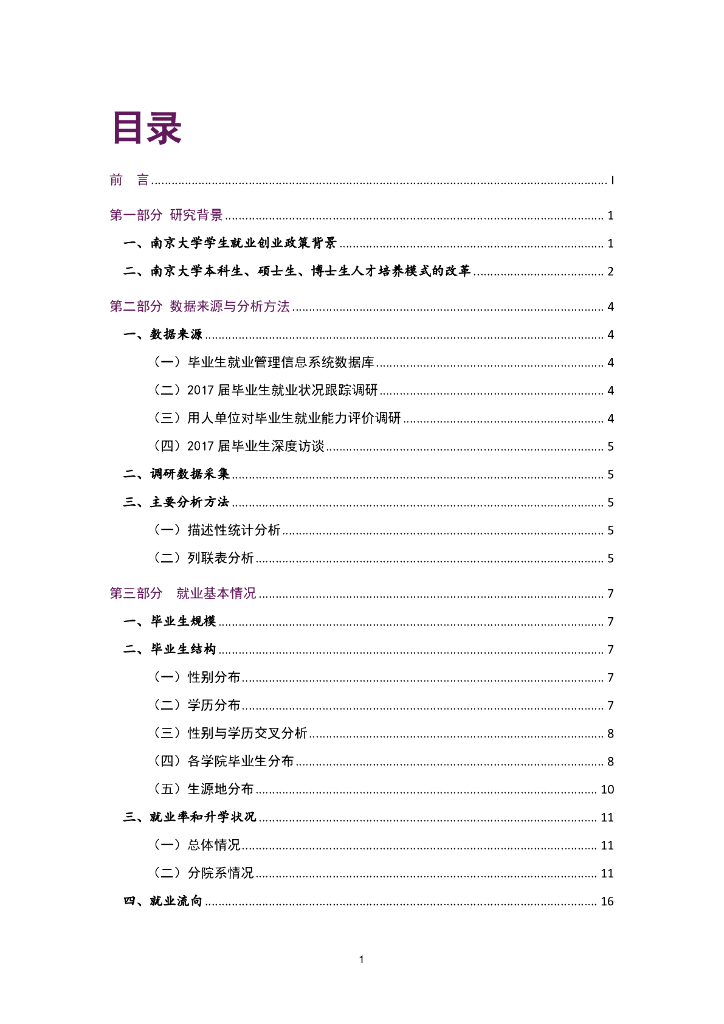 目录

前 言 ........ I

第一部分 研究背景 ........ 1

一、南京大学学生就业创业政策背景 ........ 1

二、南京大学本科生、硕士生、博士生人才培养模式的改革 ........ 2

第二部分 数据来源与分析方法 ........ 4

一、数据来源 ........ 4

（一）毕业生就业管理信息系统数据库 ........ 4

（二）2017 届毕业生就业状况跟踪调研 ........ 4

（三）用人单位对毕业生就业能力评价调研 ........ 4

（四）2017 届毕业生深度访谈 ........ 5

二、调研数据采集 ........ 5

三、主要分析方法 ........ 5

（一）描述性统计分析 ........ 5

（二）列联表分析 ........ 5

第三部分 就业基本情况 ........ 7

一、毕业生规模 ........ 7

二、毕业生结构 ........ 7

（一）性别分布 ........ 7

（二）学历分布 ........ 7

（三）性别与学历交叉分析 ........ 8

（四）各学院毕业生分布 ........ 8

（五）生源地分布 ........ 10

三、就业率和升学状况 ........ 11

（一）总体情况 ........ 11

（二）分院系情况 ........ 11

四、就业流向 ........ 16

1